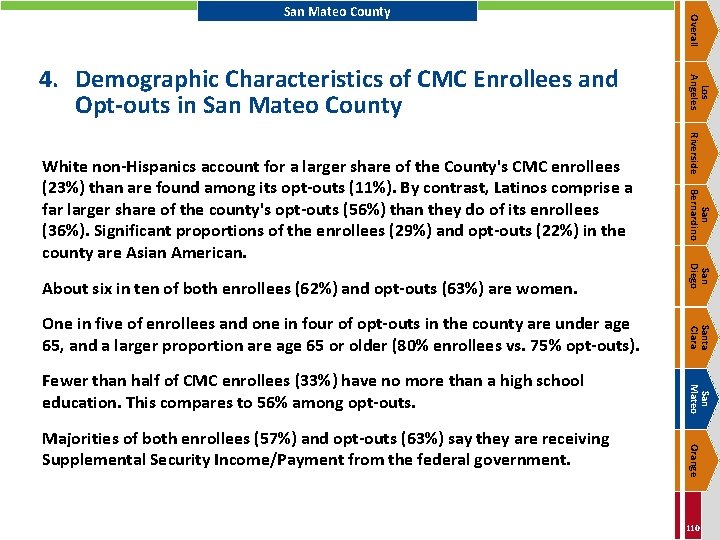 San Mateo County

4. Demographic Characteristics of CMC Enrollees and Opt-outs in San Mateo County

White non-Hispanics account for a larger share of the County's CMC enrollees (23%) than are found among its opt-outs (11%). By contrast, Latinos comprise a far larger share of the county's opt-outs (56%) than they do of its enrollees (36%). Significant proportions of the enrollees (29%) and opt-outs (22%) in the county are Asian American.

About six in ten of both enrollees (62%) and opt-outs (63%) are women.

One in five of enrollees and one in four of opt-outs in the county are under age 65, and a larger proportion are age 65 or older (80% enrollees vs. 75% opt-outs).

Fewer than half of CMC enrollees (33%) have no more than a high school education. This compares to 56% among opt-outs.

Majorities of both enrollees (57%) and opt-outs (63%) say they are receiving Supplemental Security Income/Payment from the federal government.

Overall

Los Angeles

Riverside

San Bernardino

San Diego

Santa Clara

San Mateo

Orange

110